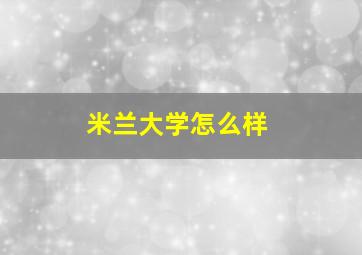 米兰大学怎么样